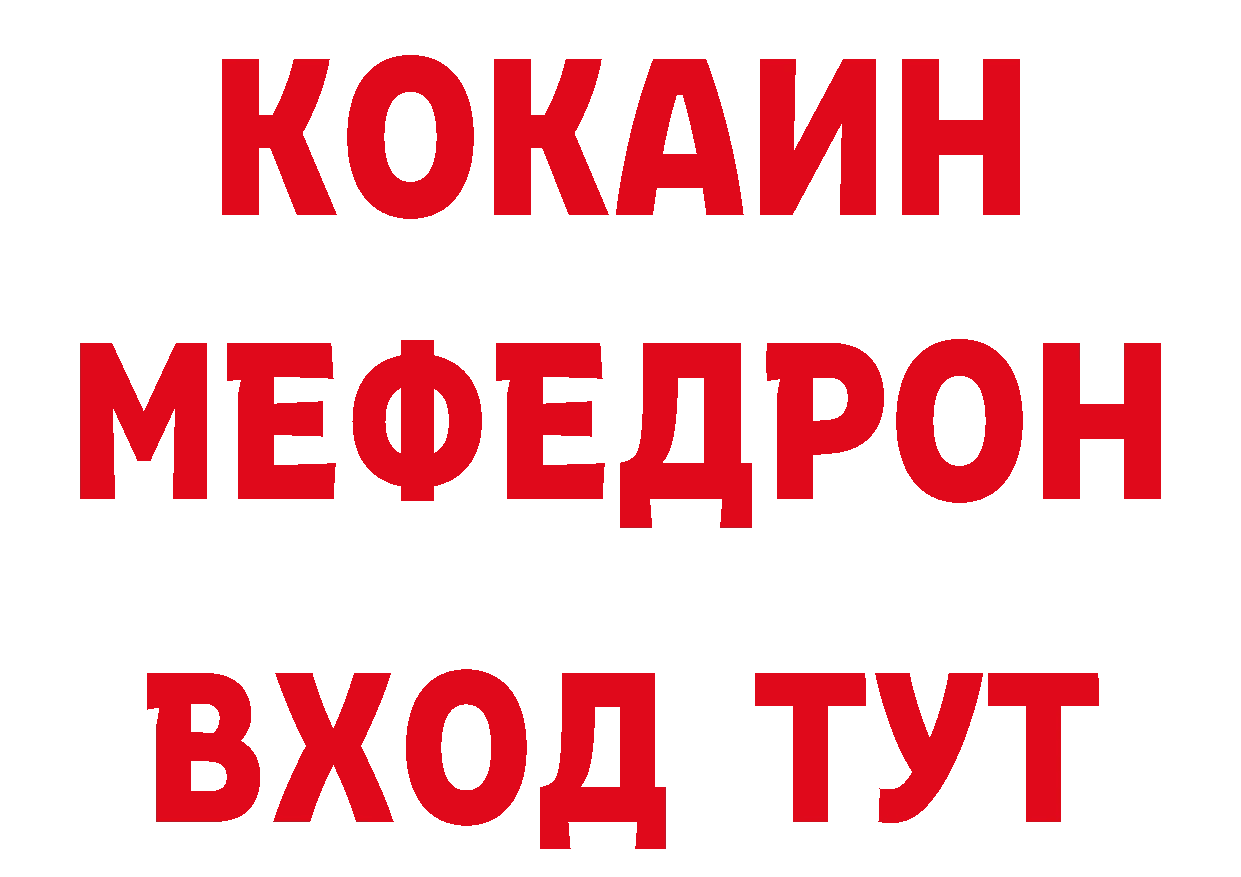 КОКАИН
МЕФЕДРОН
ВХОД ТУТ